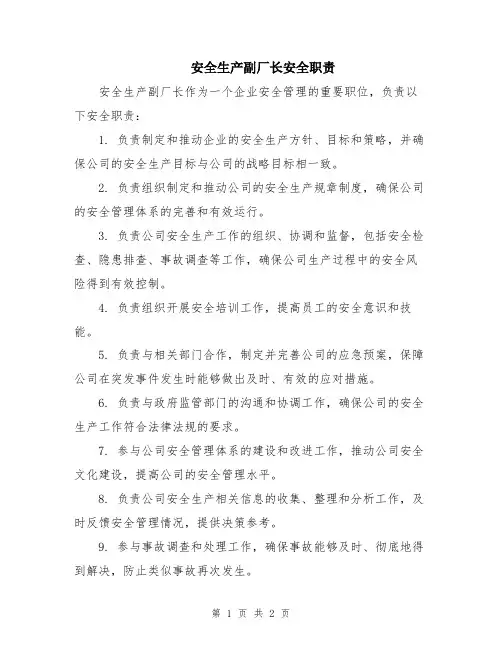 安全生产副厂长安全职责

安全生产副厂长作为一个企业安全管理的重要职位，负责以下安全职责：

1. 负责制定和推动企业的安全生产方针、目标和策略，并确保公司的安全生产目标与公司的战略目标相一致。

2. 负责组织制定和推动公司的安全生产规章制度，确保公司的安全管理体系的完善和有效运行。

3. 负责公司安全生产工作的组织、协调和监督，包括安全检查、隐患排查、事故调查等工作，确保公司生产过程中的安全风险得到有效控制。

4. 负责组织开展安全培训工作，提高员工的安全意识和技能。

5. 负责与相关部门合作，制定并完善公司的应急预案，保障公司在突发事件发生时能够做出及时、有效的应对措施。

6. 负责与政府监管部门的沟通和协调工作，确保公司的安全生产工作符合法律法规的要求。

7. 参与公司安全管理体系的建设和改进工作，推动公司安全文化建设，提高公司的安全管理水平。

8. 负责公司安全生产相关信息的收集、整理和分析工作，及时反馈安全管理情况，提供决策参考。

9. 参与事故调查和处理工作，确保事故能够及时、彻底地得到解决，防止类似事故再次发生。

第 1 页 共 2 页